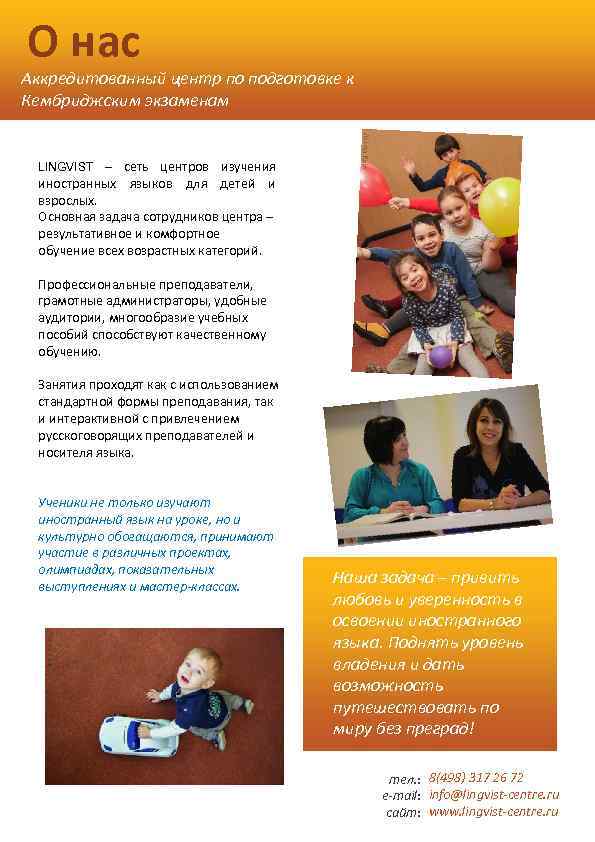 О нас

Аккредитованный центр по подготовке к Кембриджским экзаменам

LINGVIST – сеть центров изучения иностранных языков для детей и взрослых.
Основная задача сотрудников центра – результативное и комфортное обучение всех возрастных категорий.

Профессиональные преподаватели, грамотные администраторы, удобные аудитории, многообразие учебных пособий способствуют качественному обучению.

Занятия проходят как с использованием стандартной формы преподавания, так и интерактивной с привлечением русскоговорящих преподавателей и носителя языка.

Ученики не только изучают иностранный язык на уроке, но и культурно обогащаются, принимают участие в различных проектах, олимпиадах, показательных выступлениях и мастер-классах.

Наша задача – привить любовь и уверенность в освоении иностранного языка. Поднять уровень владения и дать возможность путешествовать по миру без преград!

тел.: 8(498) 317 26 72
e-mail: info@lingvist-centre.ru
сайт: www.lingvist-centre.ru